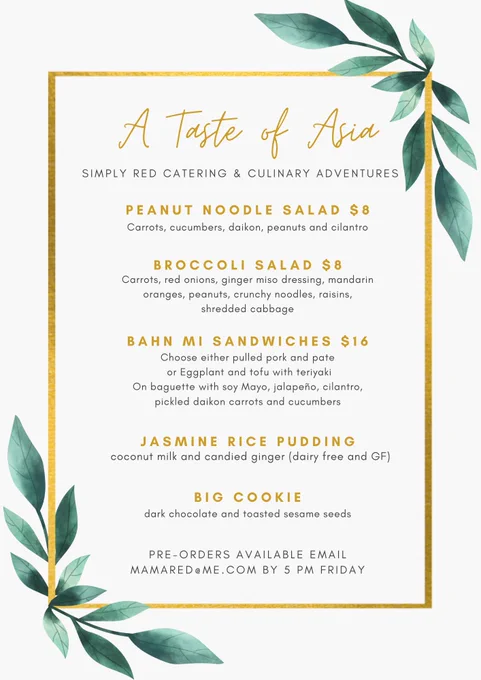 A Taste of Asia

SIMPLY RED CATERING & CULINARY ADVENTURES

PEANUT NOODLE SALAD $8
Carrots, cucumbers, daikon, peanuts and cilantro

BROCCOLI SALAD $8
Carrots, red onions, ginger miso dressing, mandarin oranges, peanuts, crunchy noodles, raisins, shredded cabbage

BAHN MI SANDWICHES $16
Choose either pulled pork and pate or Eggplant and tofu with teriyaki
On baguette with soy Mayo, jalapeño, cilantro, pickled daikon carrots and cucumbers

JASMINE RICE PUDDING
coconut milk and candied ginger (dairy free and GF)

BIG COOKIE
dark chocolate and toasted sesame seeds

PRE-ORDERS AVAILABLE EMAIL MAMARED@ME.COM BY 5 PM FRIDAY